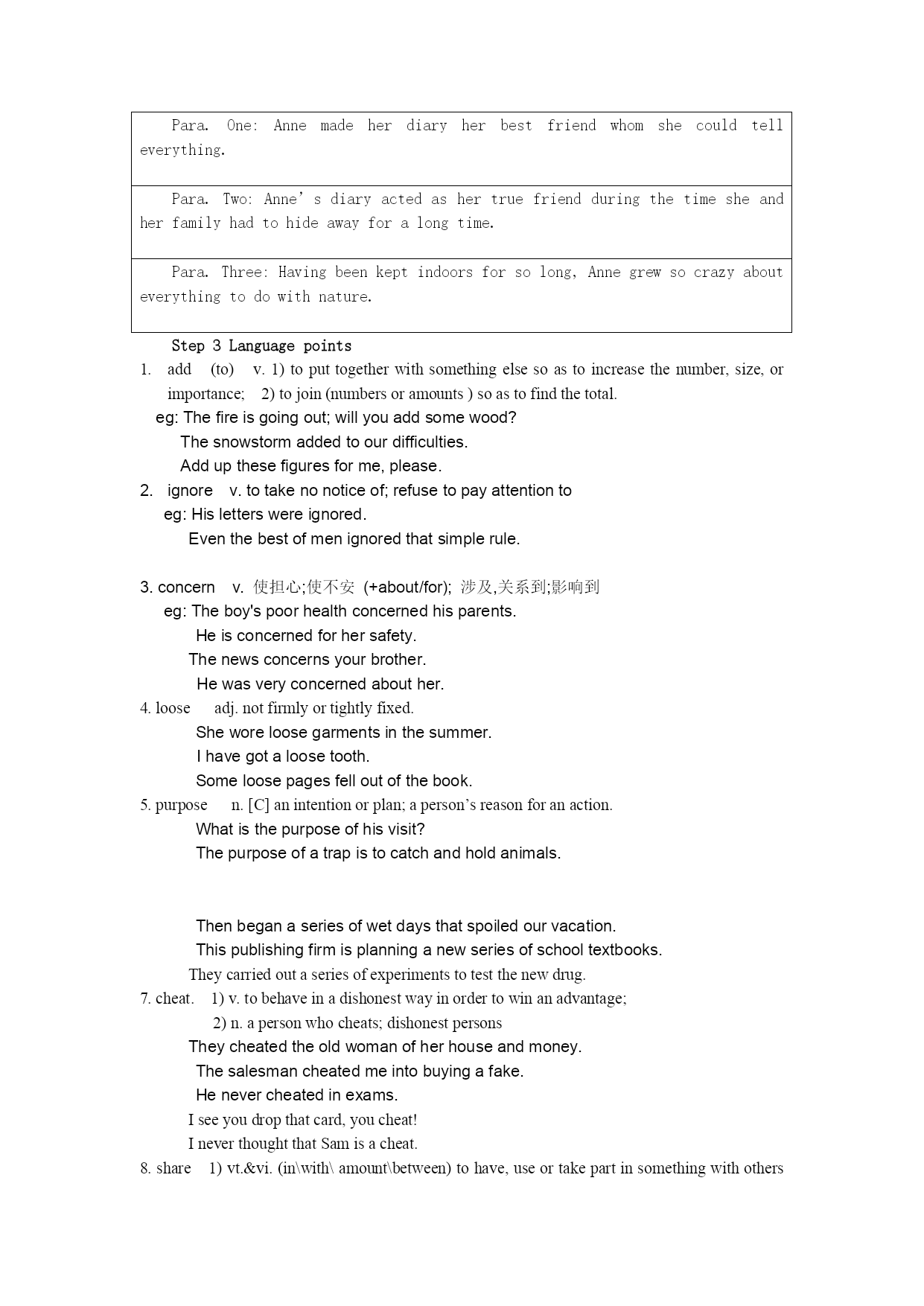 | Para. One: Anne made her diary her best friend whom she could tell everything. |
|---|
| Para. Two: Anne' s diary acted as her true friend during the time she and her family had to hide away for a long time. |
| Para. Three: Having been kept indoors for so long, Anne grew so crazy about everything to do with nature. |

Step 3 Language points

1. add (to) v. 1) to put together with something else so as to increase the number, size, or importance; 2) to join (numbers or amounts ) so as to find the total.
eg: The fire is going out; will you add some wood?
The snowstorm added to our difficulties.
Add up these figures for me, please.

2. ignore v. to take no notice of; refuse to pay attention to
eg: His letters were ignored.
Even the best of men ignored that simple rule.

3. concern v. 使担心;使不安 (+about/for); 涉及,关系到;影响到
eg: The boy's poor health concerned his parents.
He is concerned for her safety.
The news concerns your brother.
He was very concerned about her.

4. loose adj. not firmly or tightly fixed.
She wore loose garments in the summer.
I have got a loose tooth.
Some loose pages fell out of the book.

5. purpose n. [C] an intention or plan; a person's reason for an action.
What is the purpose of his visit?
The purpose of a trap is to catch and hold animals.

Then began a series of wet days that spoiled our vacation.
This publishing firm is planning a new series of school textbooks.
They carried out a series of experiments to test the new drug.

7. cheat. 1) v. to behave in a dishonest way in order to win an advantage;
2) n. a person who cheats; dishonest persons
They cheated the old woman of her house and money.
The salesman cheated me into buying a fake.
He never cheated in exams.
I see you drop that card, you cheat!
I never thought that Sam is a cheat.

8. share 1) vt.&vi. (in\with\ amount\between) to have, use or take part in something with others